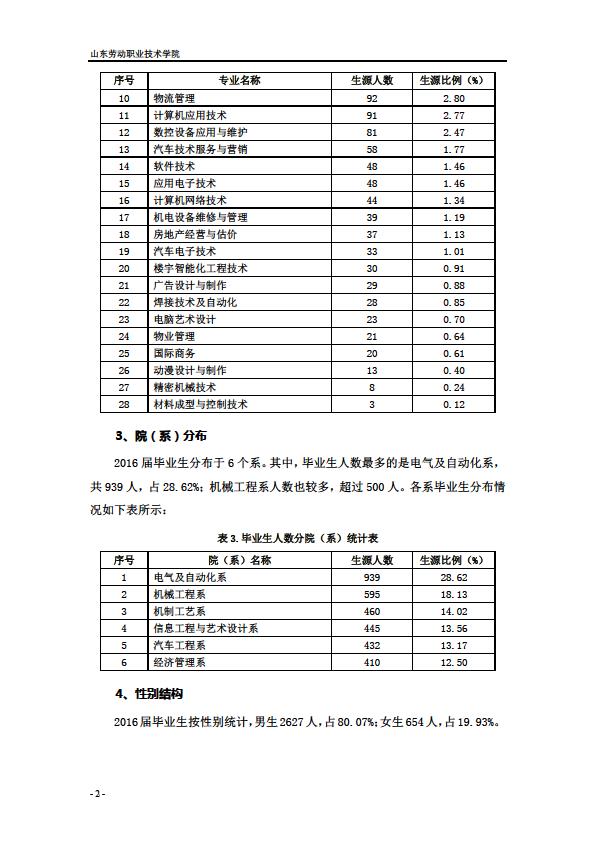 山东劳动职业技术学院

| 序号 | 专业名称 | 生源人数 | 生源比例（%） |
|---|---|---|---|
| 10 | 物流管理 | 92 | 2.80 |
| 11 | 计算机应用技术 | 91 | 2.77 |
| 12 | 数控设备应用与维护 | 81 | 2.47 |
| 13 | 汽车技术服务与营销 | 58 | 1.77 |
| 14 | 软件技术 | 48 | 1.46 |
| 15 | 应用电子技术 | 48 | 1.46 |
| 16 | 计算机网络技术 | 44 | 1.34 |
| 17 | 机电设备维修与管理 | 39 | 1.19 |
| 18 | 房地产经营与估价 | 37 | 1.13 |
| 19 | 汽车电子技术 | 33 | 1.01 |
| 20 | 楼宇智能化工程技术 | 30 | 0.91 |
| 21 | 广告设计与制作 | 29 | 0.88 |
| 22 | 焊接技术及自动化 | 28 | 0.85 |
| 23 | 电脑艺术设计 | 23 | 0.70 |
| 24 | 物业管理 | 21 | 0.64 |
| 25 | 国际商务 | 20 | 0.61 |
| 26 | 动漫设计与制作 | 13 | 0.40 |
| 27 | 精密机械技术 | 8 | 0.24 |
| 28 | 材料成型与控制技术 | 3 | 0.12 |

3、院（系）分布

2016 届毕业生分布于 6 个系。其中，毕业生人数最多的是电气及自动化系，共 939 人，占 28.62%；机械工程系人数也较多，超过 500 人。各系毕业生分布情况如下表所示：

表 3. 毕业生人数分院（系）统计表

| 序号 | 院（系）名称 | 生源人数 | 生源比例（%） |
|---|---|---|---|
| 1 | 电气及自动化系 | 939 | 28.62 |
| 2 | 机械工程系 | 595 | 18.13 |
| 3 | 机制工艺系 | 460 | 14.02 |
| 4 | 信息工程与艺术设计系 | 445 | 13.56 |
| 5 | 汽车工程系 | 432 | 13.17 |
| 6 | 经济管理系 | 410 | 12.50 |

4、性别结构

2016 届毕业生按性别统计，男生 2627 人，占 80.07%；女生 654 人，占 19.93%。

- 2 -